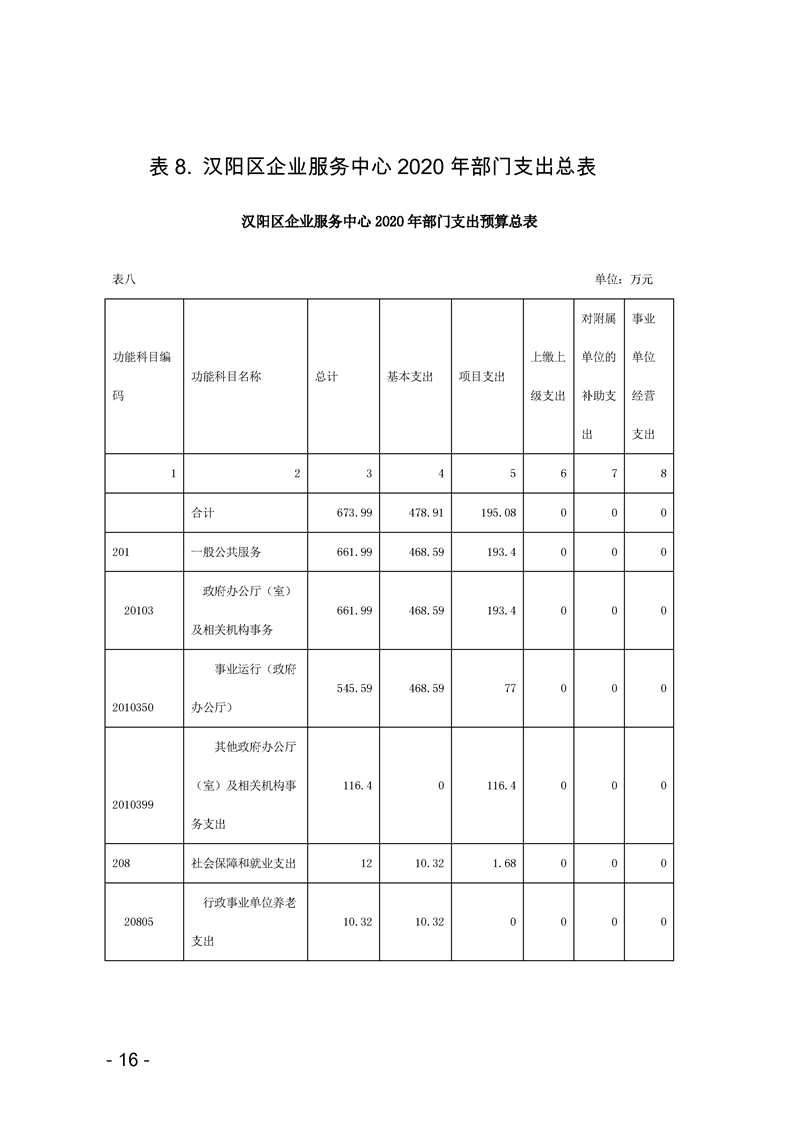 表 8. 汉阳区企业服务中心 2020 年部门支出总表

汉阳区企业服务中心 2020 年部门支出预算总表

表八

单位：万元

| 功能科目编码 | 功能科目名称 | 总计 | 基本支出 | 项目支出 | 上缴上级支出 | 对附属单位的补助支出 | 事业单位经营支出 |
|---|---|---|---|---|---|---|---|
| 1 | 2 | 3 | 4 | 5 | 6 | 7 | 8 |
| | 合计 | 673.99 | 478.91 | 195.08 | 0 | 0 | 0 |
| 201 | 一般公共服务 | 661.99 | 468.59 | 193.4 | 0 | 0 | 0 |
| 20103 | 政府办公厅（室）及相关机构事务 | 661.99 | 468.59 | 193.4 | 0 | 0 | 0 |
| 2010350 | 事业运行（政府办公厅） | 545.59 | 468.59 | 77 | 0 | 0 | 0 |
| 2010399 | 其他政府办公厅（室）及相关机构事务支出 | 116.4 | 0 | 116.4 | 0 | 0 | 0 |
| 208 | 社会保障和就业支出 | 12 | 10.32 | 1.68 | 0 | 0 | 0 |
| 20805 | 行政事业单位养老支出 | 10.32 | 10.32 | 0 | 0 | 0 | 0 |

- 16 -